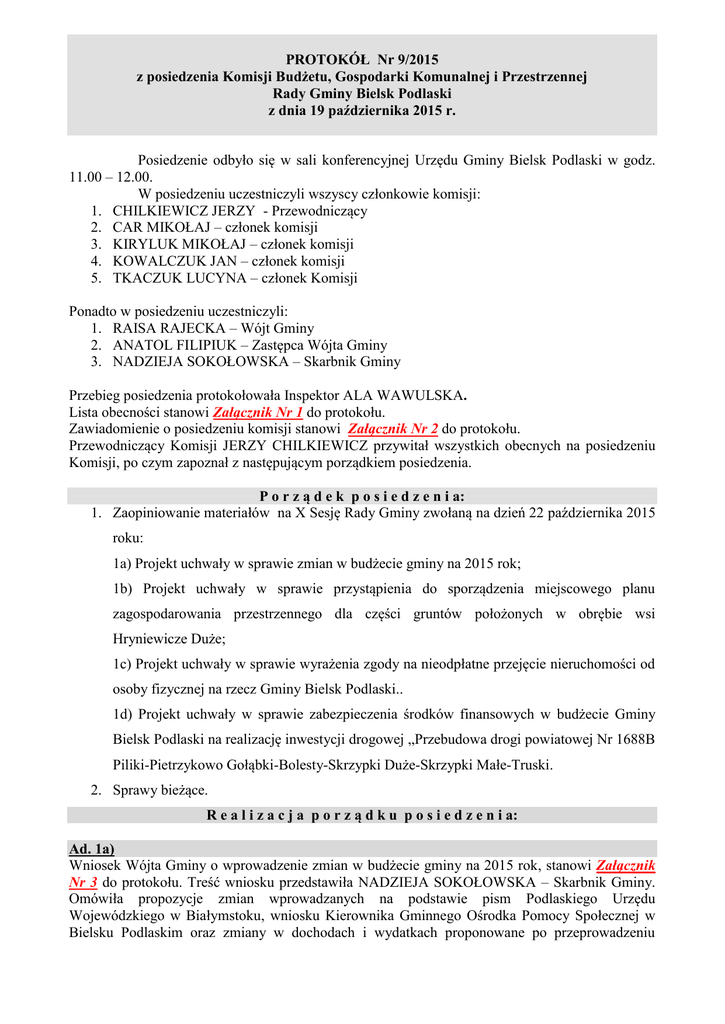 PROTOKÓŁ Nr 9/2015
z posiedzenia Komisji Budżetu, Gospodarki Komunalnej i Przestrzennej
Rady Gminy Bielsk Podlaski
z dnia 19 października 2015 r.

Posiedzenie odbyło się w sali konferencyjnej Urzędu Gminy Bielsk Podlaski w godz. 11.00 – 12.00.

W posiedzeniu uczestniczyli wszyscy członkowie komisji:
1. CHILKIEWICZ JERZY - Przewodniczący
2. CAR MIKOŁAJ – członek komisji
3. KIRYLUK MIKOŁAJ – członek komisji
4. KOWALCZUK JAN – członek komisji
5. TKACZUK LUCYNA – członek Komisji

Ponadto w posiedzeniu uczestniczyli:
1. RAISA RAJECKA – Wójt Gminy
2. ANATOL FILIPIUK – Zastępca Wójta Gminy
3. NADZIEJA SOKOŁOWSKA – Skarbnik Gminy

Przebieg posiedzenia protokołowała Inspektor ALA WAWULSKA.
Lista obecności stanowi Załącznik Nr 1 do protokołu.
Zawiadomienie o posiedzeniu komisji stanowi Załącznik Nr 2 do protokołu.
Przewodniczący Komisji JERZY CHILKIEWICZ przywitał wszystkich obecnych na posiedzeniu Komisji, po czym zapoznał z następującym porządkiem posiedzenia.

P o r z ą d e k p o s i e d z e n i a:
1. Zaopiniowanie materiałów na X Sesję Rady Gminy zwołaną na dzień 22 października 2015 roku:
1a) Projekt uchwały w sprawie zmian w budżecie gminy na 2015 rok;
1b) Projekt uchwały w sprawie przystąpienia do sporządzenia miejscowego planu zagospodarowania przestrzennego dla części gruntów położonych w obrębie wsi Hryniewicze Duże;
1c) Projekt uchwały w sprawie wyrażenia zgody na nieodpłatne przejęcie nieruchomości od osoby fizycznej na rzecz Gminy Bielsk Podlaski..
1d) Projekt uchwały w sprawie zabezpieczenia środków finansowych w budżecie Gminy Bielsk Podlaski na realizację inwestycji drogowej „Przebudowa drogi powiatowej Nr 1688B Piliki-Pietrzykowo Gołąbki-Bolesty-Skrzypki Duże-Skrzypki Małe-Truski.
2. Sprawy bieżące.

R e a l i z a c j a p o r z ą d k u p o s i e d z e n i a:

Ad. 1a)
Wniosek Wójta Gminy o wprowadzenie zmian w budżecie gminy na 2015 rok, stanowi Załącznik Nr 3 do protokołu. Treść wniosku przedstawiła NADZIEJA SOKOŁOWSKA – Skarbnik Gminy. Omówiła propozycje zmian wprowadzanych na podstawie pism Podlaskiego Urzędu Wojewódzkiego w Białymstoku, wniosku Kierownika Gminnego Ośrodka Pomocy Społecznej w Bielsku Podlaskim oraz zmiany w dochodach i wydatkach proponowane po przeprowadzeniu